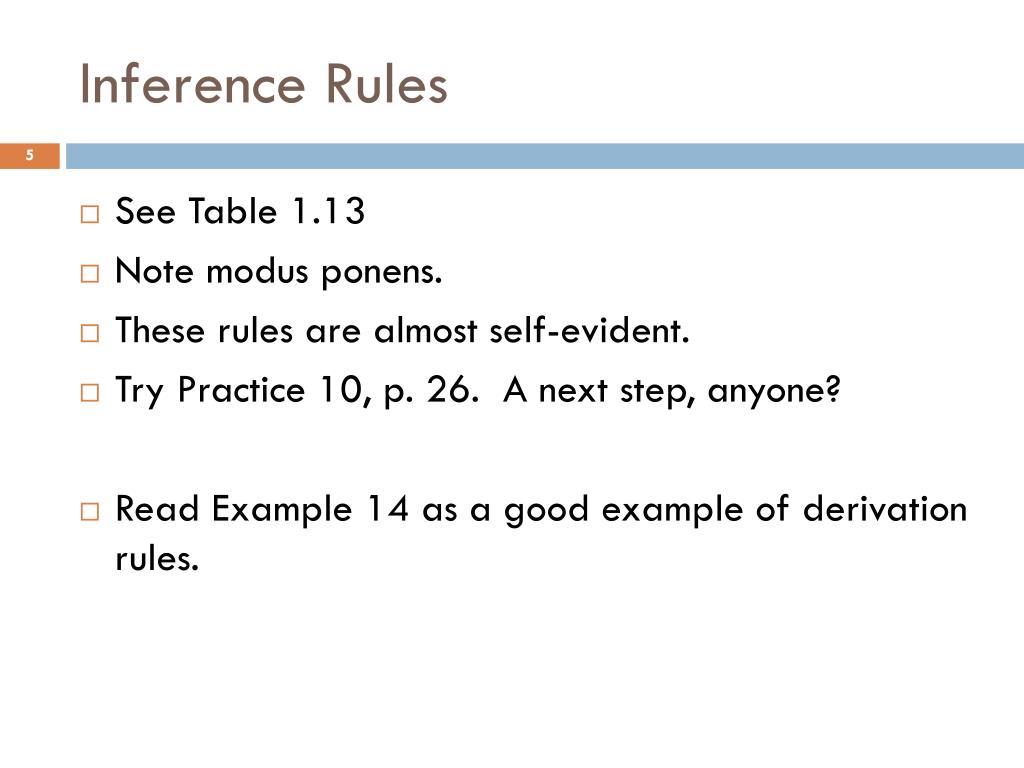 Inference Rules

5

□ See Table 1.13

□ Note modus ponens.

□ These rules are almost self-evident.

□ Try Practice 10, p. 26. A next step, anyone?

□ Read Example 14 as a good example of derivation rules.